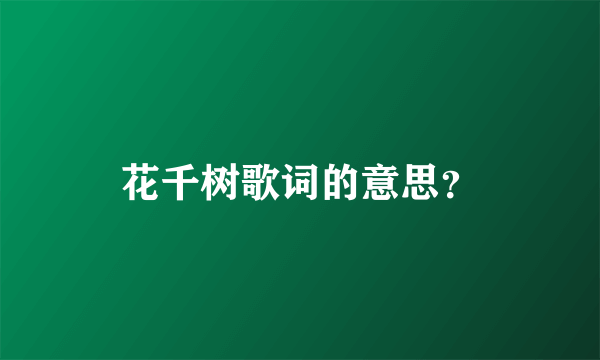 花千树歌词的意思?